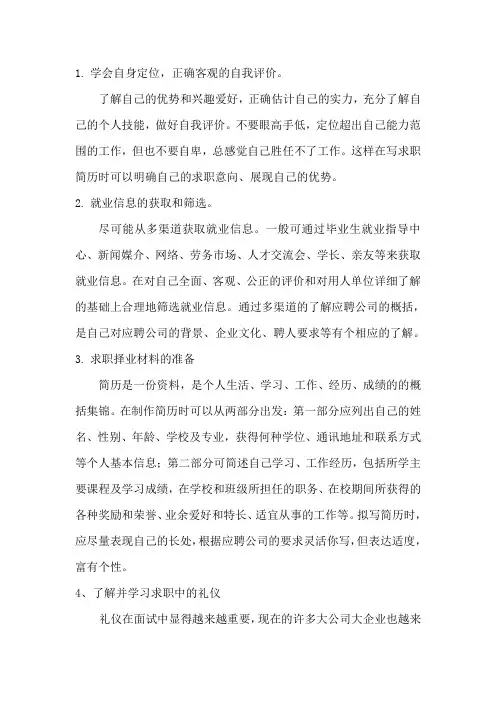 1. 学会自身定位，正确客观的自我评价。

了解自己的优势和兴趣爱好，正确估计自己的实力，充分了解自己的个人技能，做好自我评价。不要眼高手低，定位超出自己能力范围的工作，但也不要自卑，总感觉自己胜任不了工作。这样在写求职简历时可以明确自己的求职意向、展现自己的优势。

2. 就业信息的获取和筛选。

尽可能从多渠道获取就业信息。一般可通过毕业生就业指导中心、新闻媒介、网络、劳务市场、人才交流会、学长、亲友等来获取就业信息。在对自己全面、客观、公正的评价和对用人单位详细了解的基础上合理地筛选就业信息。通过多渠道的了解应聘公司的概括，是自己对应聘公司的背景、企业文化、聘人要求等有个相应的了解。

3. 求职择业材料的准备

简历是一份资料，是个人生活、学习、工作、经历、成绩的的概括集锦。在制作简历时可以从两部分出发：第一部分应列出自己的姓名、性别、年龄、学校及专业，获得何种学位、通讯地址和联系方式等个人基本信息；第二部分可简述自己学习、工作经历，包括所学主要课程及学习成绩，在学校和班级所担任的职务、在校期间所获得的各种奖励和荣誉、业余爱好和特长、适宜从事的工作等。拟写简历时，应尽量表现自己的长处，根据应聘公司的要求灵活你写，但表达适度，富有个性。

4、了解并学习求职中的礼仪

礼仪在面试中显得越来越重要，现在的许多大公司大企业也越来